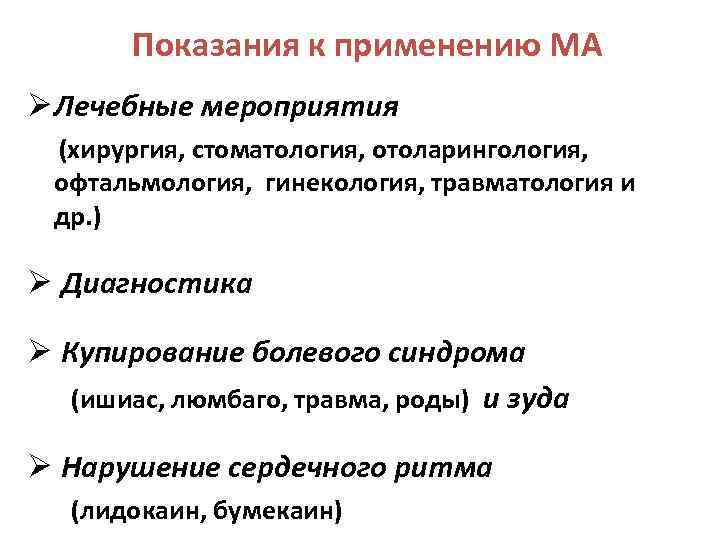 Показания к применению МА

➢ Лечебные мероприятия

(хирургия, стоматология, отоларингология, офтальмология, гинекология, травматология и др.)

➢ Диагностика

➢ Купирование болевого синдрома

(ишиас, люмбаго, травма, роды) и зуда

➢ Нарушение сердечного ритма

(лидокаин, бумекаин)